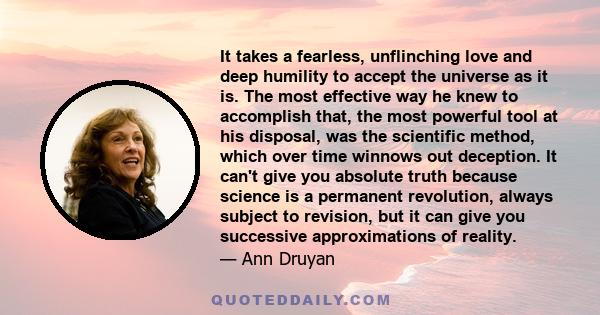 It takes a fearless, unflinching love and deep humility to accept the universe as it is. The most effective way he knew to accomplish that, the most powerful tool at his disposal, was the scientific method, which over time winnows out deception. It can't give you absolute truth because science is a permanent revolution, always subject to revision, but it can give you successive approximations of reality.
— Ann Druyan

QUOTEDDAILY.COM